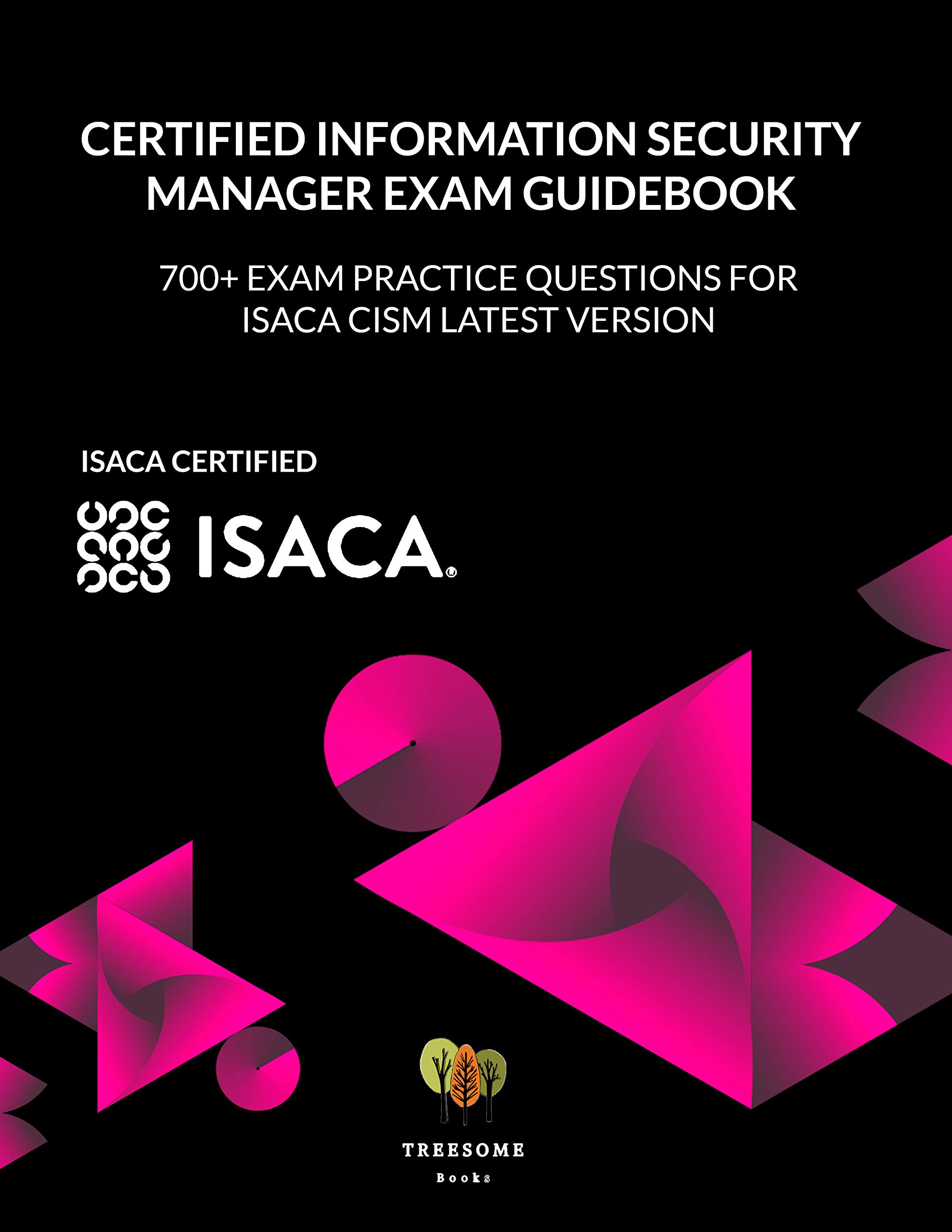 CERTIFIED INFORMATION SECURITY MANAGER EXAM GUIDEBOOK

700+ EXAM PRACTICE QUESTIONS FOR ISACA CISM LATEST VERSION

ISACA CERTIFIED

ISACA®

TREESOME
Books